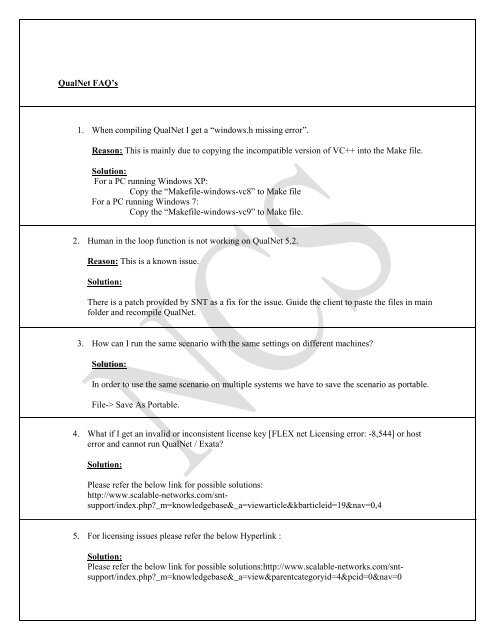 QualNet FAQ's

1. When compiling QualNet I get a "windows.h missing error".

Reason: This is mainly due to copying the incompatible version of VC++ into the Make file.

Solution:
For a PC running Windows XP:
Copy the "Makefile-windows-vc8" to Make file
For a PC running Windows 7:
Copy the "Makefile-windows-vc9" to Make file.

2. Human in the loop function is not working on QualNet 5.2.

Reason: This is a known issue.

Solution:

There is a patch provided by SNT as a fix for the issue. Guide the client to paste the files in main folder and recompile QualNet.

3. How can I run the same scenario with the same settings on different machines?

Solution:

In order to use the same scenario on multiple systems we have to save the scenario as portable.

File-> Save As Portable.

4. What if I get an invalid or inconsistent license key [FLEX net Licensing error: -8,544] or host error and cannot run QualNet / Exata?

Solution:

Please refer the below link for possible solutions:
http://www.scalable-networks.com/snt-support/index.php?_m=knowledgebase&_a=viewarticle&kbarticleid=19&nav=0,4

5. For licensing issues please refer the below Hyperlink :

Solution:
Please refer the below link for possible solutions:http://www.scalable-networks.com/snt-support/index.php?_m=knowledgebase&_a=view&parentcategoryid=4&pcid=0&nav=0

NCS